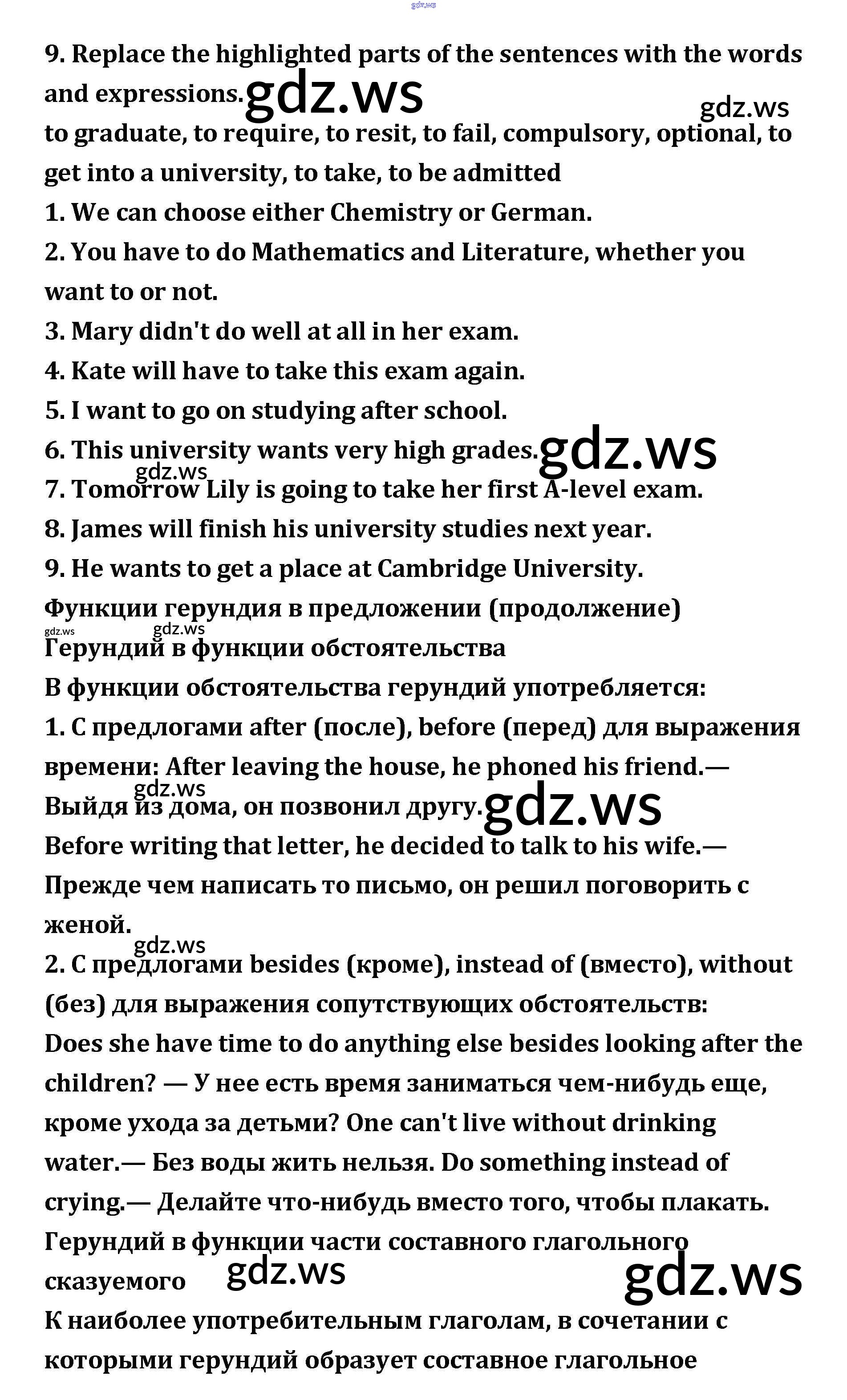 gdz.ws

9. Replace the highlighted parts of the sentences with the words and expressions. gdz.ws gdz.ws

to graduate, to require, to resit, to fail, compulsory, optional, to get into a university, to take, to be admitted

1. We can choose either Chemistry or German.

2. You have to do Mathematics and Literature, whether you want to or not.

3. Mary didn't do well at all in her exam.

4. Kate will have to take this exam again.

5. I want to go on studying after school.

6. This university wants very high grades. gdz.ws

gdz.ws

7. Tomorrow Lily is going to take her first A-level exam.

8. James will finish his university studies next year.

9. He wants to get a place at Cambridge University.

Функции герундия в предложении (продолжение)

gdz.ws gdz.ws

Герундий в функции обстоятельства

В функции обстоятельства герундий употребляется:

1. С предлогами after (после), before (перед) для выражения времени: After leaving the house, he phoned his friend.— gdz.ws

Выйдя из дома, он позвонил другу. gdz.ws

Before writing that letter, he decided to talk to his wife.— Прежде чем написать то письмо, он решил поговорить с женой.

gdz.ws

2. С предлогами besides (кроме), instead of (вместо), without (без) для выражения сопутствующих обстоятельств:

Does she have time to do anything else besides looking after the children? — У нее есть время заниматься чем-нибудь еще, кроме ухода за детьми? One can't live without drinking water.— Без воды жить нельзя. Do something instead of crying.— Делайте что-нибудь вместо того, чтобы плакать.

Герундий в функции части составного глагольного сказуемого gdz.ws gdz.ws

К наиболее употребительным глаголам, в сочетании с которыми герундий образует составное глагольное